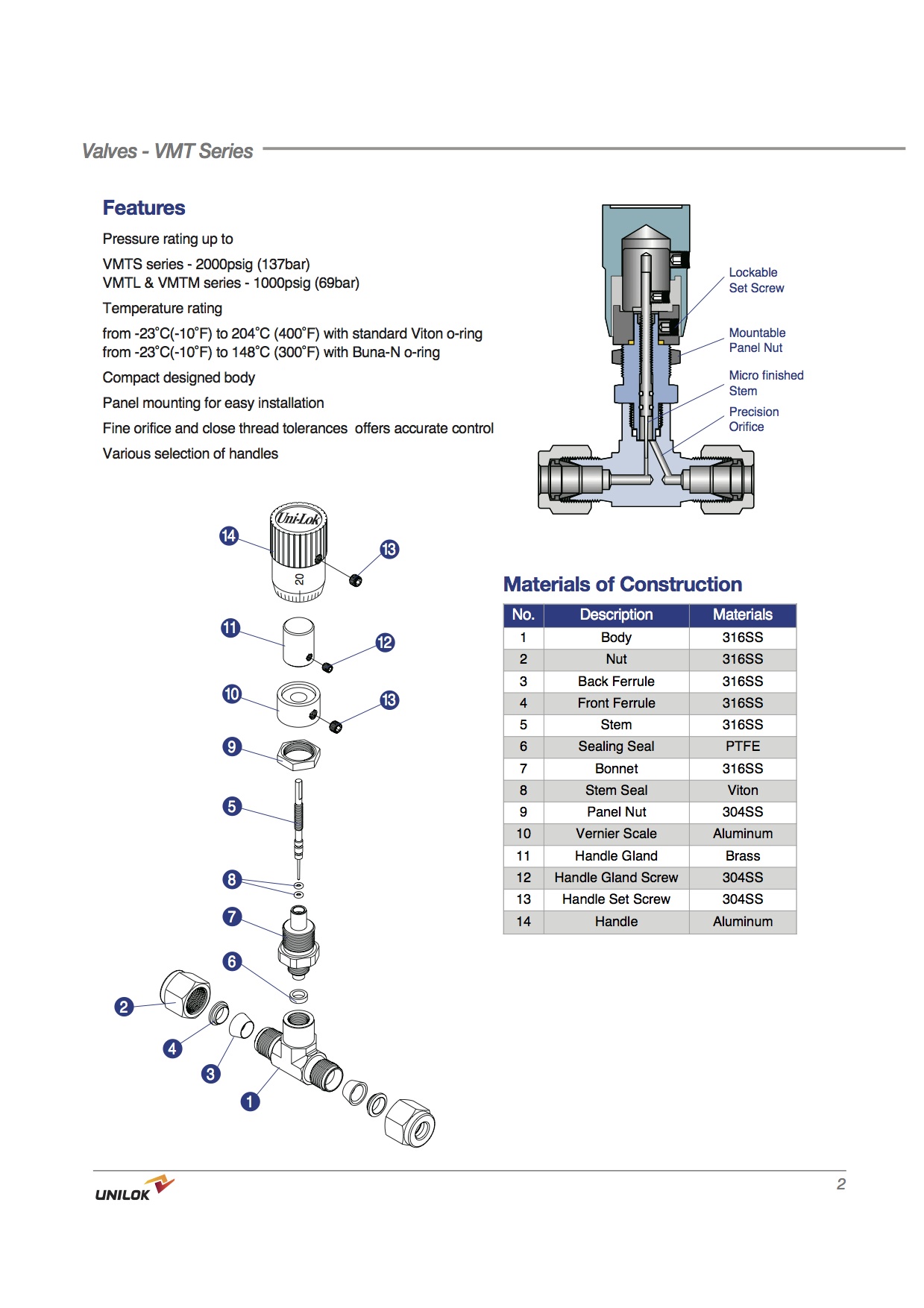 Valves - VMT Series

Features

Pressure rating up to

VMTS series - 2000psig (137bar)
VMTL & VMTM series - 1000psig (69bar)

Temperature rating

from -23˚C(-10˚F) to 204˚C (400˚F) with standard Viton o-ring
from -23˚C(-10˚F) to 148˚C (300˚F) with Buna-N o-ring

Compact designed body

Panel mounting for easy installation

Fine orifice and close thread tolerances offers accurate control

Various selection of handles

Lockable Set Screw

Mountable Panel Nut

Micro finished Stem

Precision Orifice

Uni-Lok

20

14

13

11

12

10

13

9

5

8

7

6

2

4

3

1

Materials of Construction

| No. | Description | Materials |
|---|---|---|
| 1 | Body | 316SS |
| 2 | Nut | 316SS |
| 3 | Back Ferrule | 316SS |
| 4 | Front Ferrule | 316SS |
| 5 | Stem | 316SS |
| 6 | Sealing Seal | PTFE |
| 7 | Bonnet | 316SS |
| 8 | Stem Seal | Viton |
| 9 | Panel Nut | 304SS |
| 10 | Vernier Scale | Aluminum |
| 11 | Handle Gland | Brass |
| 12 | Handle Gland Screw | 304SS |
| 13 | Handle Set Screw | 304SS |
| 14 | Handle | Aluminum |

UNILOK

2